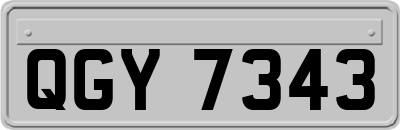 QGY 7343